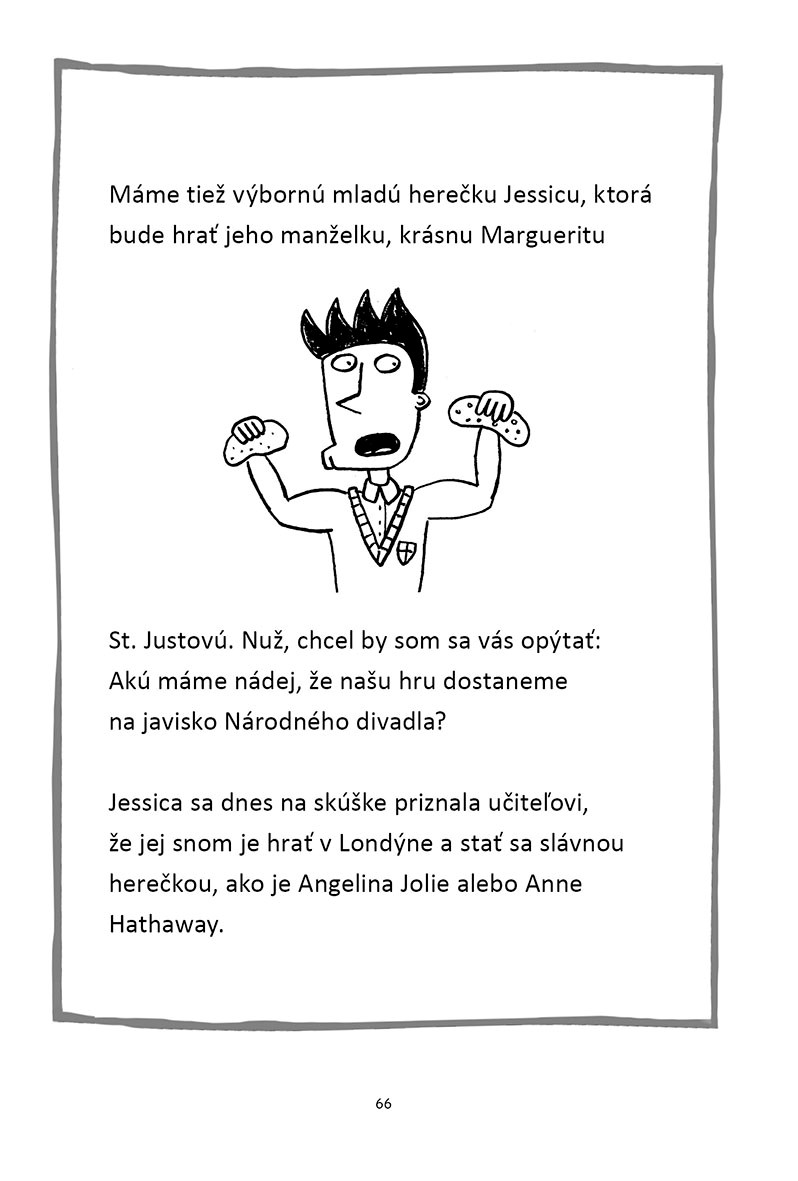 Máme tiež výbornú mladú herečku Jessicu, ktorá bude hrať jeho manželku, krásnu Margueritu

St. Justovú. Nuž, chcel by som sa vás opýtať: Akú máme nádej, že našu hru dostaneme na javisko Národného divadla?

Jessica sa dnes na skúške priznala učiteľovi, že jej snom je hrať v Londýne a stať sa slávnou herečkou, ako je Angelina Jolie alebo Anne Hathaway.

66